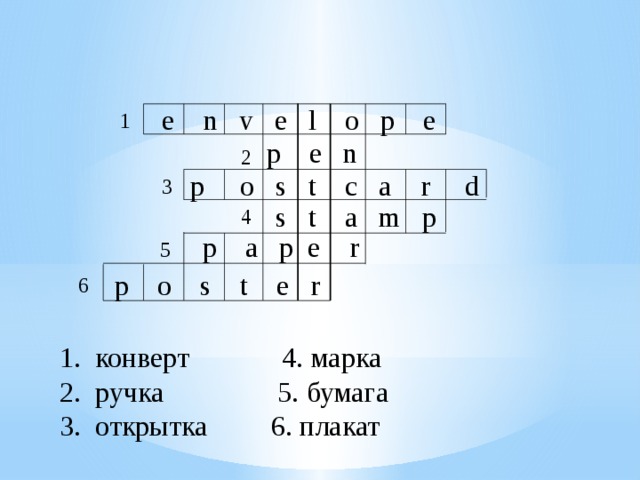 1 e n v e l o p e
2 p e n
3 p o s t c a r d
4 s t a m p
5 p a p e r
6 p o s t e r

1. конверт
2. ручка
3. открытка

4. марка
5. бумага
6. плакат